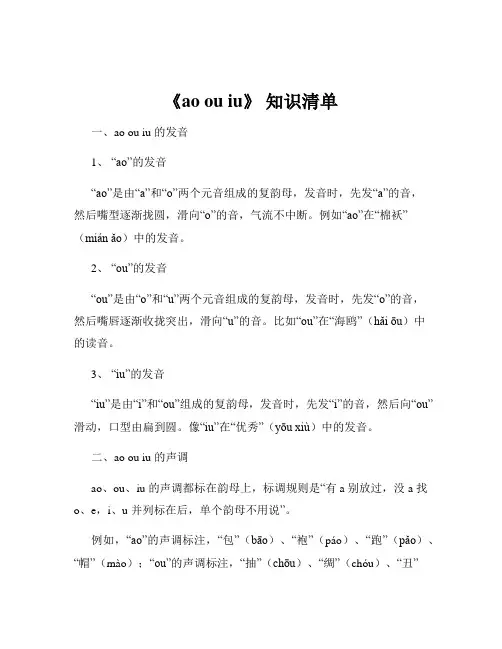 《ao ou iu》 知识清单

一、ao ou iu 的发音

1、“ao”的发音

“ao”是由“a”和“o”两个元音组成的复韵母，发音时，先发“a”的音，然后嘴型逐渐拢圆，滑向“o”的音，气流不中断。例如“ao”在“棉袄”（mián ǎo）中的发音。

2、“ou”的发音

“ou”是由“o”和“u”两个元音组成的复韵母，发音时，先发“o”的音，然后嘴唇逐渐收拢突出，滑向“u”的音。比如“ou”在“海鸥”（hǎi ōu）中的读音。

3、“iu”的发音

“iu”是由“i”和“ou”组成的复韵母，发音时，先发“i”的音，然后向“ou”滑动，口型由扁到圆。像“iu”在“优秀”（yōu xiù）中的发音。

二、ao ou iu 的声调

ao、ou、iu 的声调都标在韵母上，标调规则是“有 a 别放过，没 a 找 o、e，i、u 并列标在后，单个韵母不用说”。

例如，“ao”的声调标注，“包”（bāo）、“袍”（páo）、“跑”（pǎo）、“帽”（mào）；“ou”的声调标注，“抽”（chōu）、“绸”（chóu）、“丑”